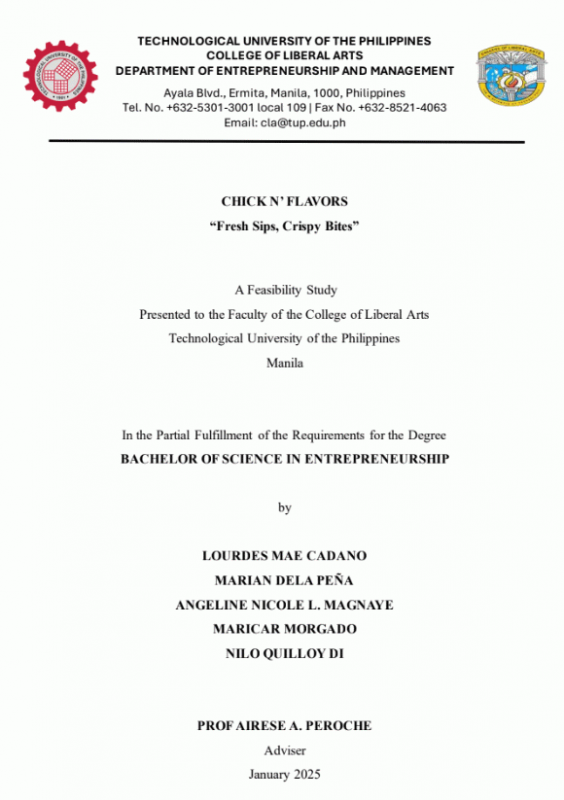 TECHNOLOGICAL UNIVERSITY OF THE PHILIPPINES
COLLEGE OF LIBERAL ARTS
DEPARTMENT OF ENTREPRENEURSHIP AND MANAGEMENT
Ayala Blvd., Ermita, Manila, 1000, Philippines
Tel. No. +632-5301-3001 local 109 | Fax No. +632-8521-4063
Email: cla@tup.edu.ph

CHICK N' FLAVORS
"Fresh Sips, Crispy Bites"

A Feasibility Study
Presented to the Faculty of the College of Liberal Arts
Technological University of the Philippines
Manila

In the Partial Fulfillment of the Requirements for the Degree
BACHELOR OF SCIENCE IN ENTREPRENEURSHIP

by

LOURDES MAE CADANO
MARIAN DELA PEÑA
ANGELINE NICOLE L. MAGNAYE
MARICAR MORGADO
NILO QUILLOY DI

PROF AIRESE A. PEROCHE
Adviser
January 2025